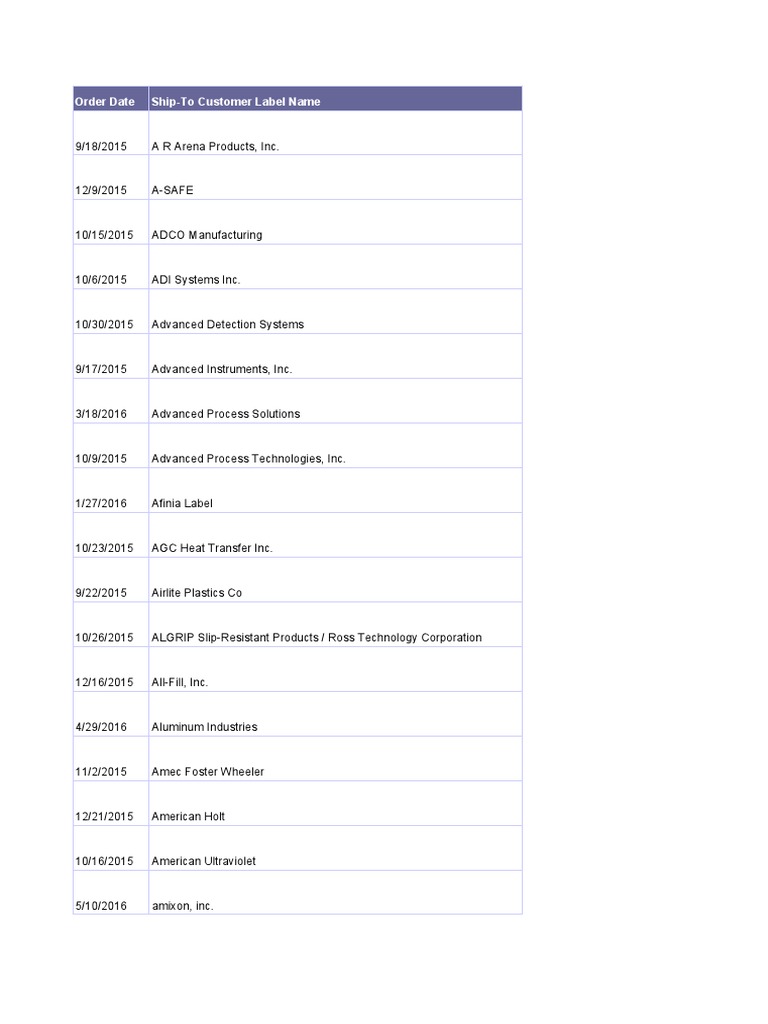 | Order Date | Ship-To Customer Label Name |
|---|---|
| 9/18/2015 | A R Arena Products, Inc. |
| 12/9/2015 | A-SAFE |
| 10/15/2015 | ADCO Manufacturing |
| 10/6/2015 | ADI Systems Inc. |
| 10/30/2015 | Advanced Detection Systems |
| 9/17/2015 | Advanced Instruments, Inc. |
| 3/18/2016 | Advanced Process Solutions |
| 10/9/2015 | Advanced Process Technologies, Inc. |
| 1/27/2016 | Afinia Label |
| 10/23/2015 | AGC Heat Transfer Inc. |
| 9/22/2015 | Airlite Plastics Co |
| 10/26/2015 | ALGRIP Slip-Resistant Products / Ross Technology Corporation |
| 12/16/2015 | All-Fill, Inc. |
| 4/29/2016 | Aluminum Industries |
| 11/2/2015 | Amec Foster Wheeler |
| 12/21/2015 | American Holt |
| 10/16/2015 | American Ultraviolet |
| 5/10/2016 | amixon, inc. |